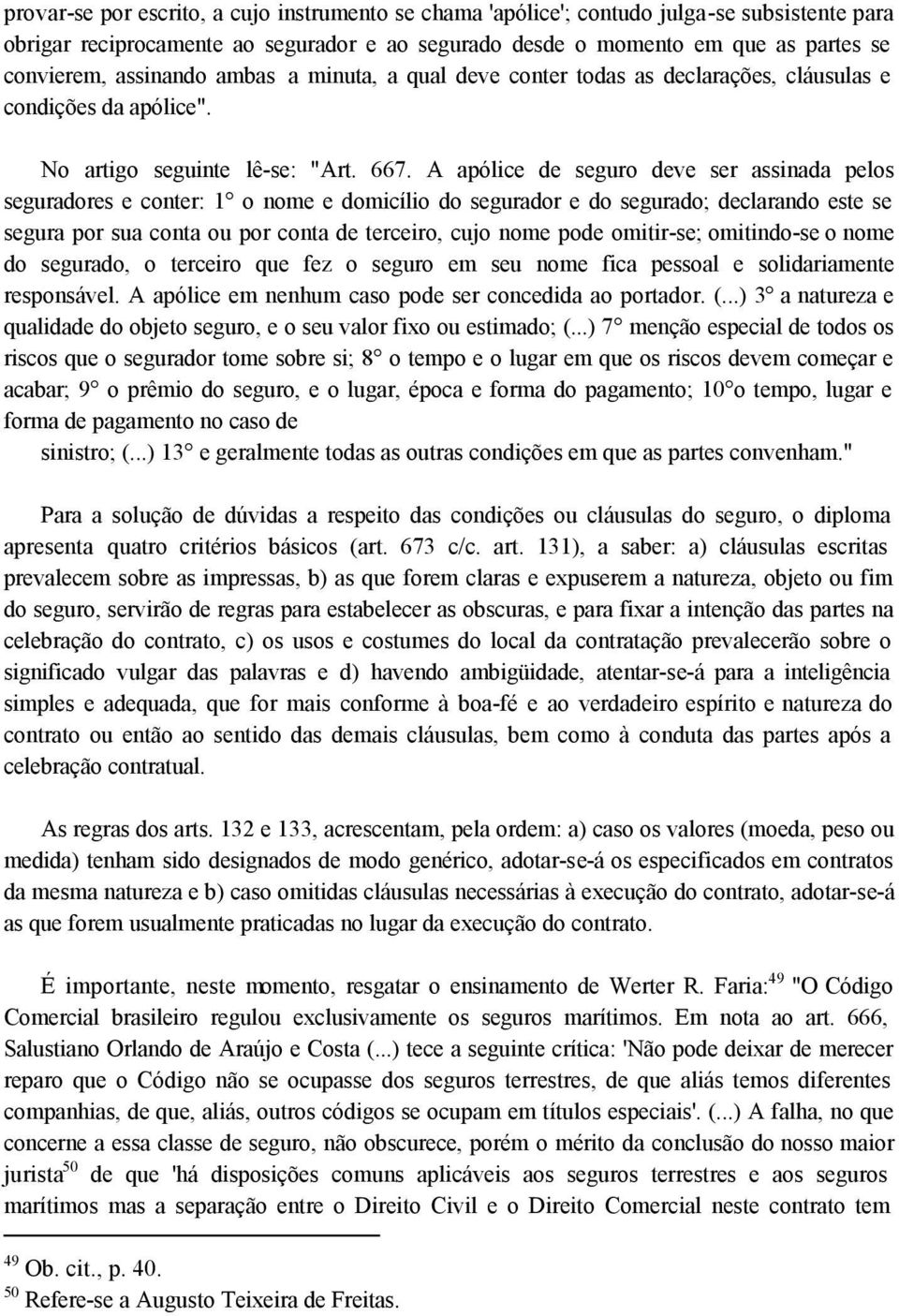 provar-se por escrito, a cujo instrumento se chama 'apólice'; contudo julga-se subsistente para obrigar reciprocamente ao segurador e ao segurado desde o momento em que as partes se convierem, assinando ambas a minuta, a qual deve conter todas as declarações, cláusulas e condições da apólice".

No artigo seguinte lê-se: "Art. 667. A apólice de seguro deve ser assinada pelos seguradores e conter: 1° o nome e domicílio do segurador e do segurado; declarando este se segura por sua conta ou por conta de terceiro, cujo nome pode omitir-se; omitindo-se o nome do segurado, o terceiro que fez o seguro em seu nome fica pessoal e solidariamente responsável. A apólice em nenhum caso pode ser concedida ao portador. (...) 3° a natureza e qualidade do objeto seguro, e o seu valor fixo ou estimado; (...) 7° menção especial de todos os riscos que o segurador tome sobre si; 8° o tempo e o lugar em que os riscos devem começar e acabar; 9° o prêmio do seguro, e o lugar, época e forma do pagamento; 10°o tempo, lugar e forma de pagamento no caso de
sinistro; (...) 13° e geralmente todas as outras condições em que as partes convenham."

Para a solução de dúvidas a respeito das condições ou cláusulas do seguro, o diploma apresenta quatro critérios básicos (art. 673 c/c. art. 131), a saber: a) cláusulas escritas prevalecem sobre as impressas, b) as que forem claras e expuserem a natureza, objeto ou fim do seguro, servirão de regras para estabelecer as obscuras, e para fixar a intenção das partes na celebração do contrato, c) os usos e costumes do local da contratação prevalecerão sobre o significado vulgar das palavras e d) havendo ambigüidade, atentar-se-á para a inteligência simples e adequada, que for mais conforme à boa-fé e ao verdadeiro espírito e natureza do contrato ou então ao sentido das demais cláusulas, bem como à conduta das partes após a celebração contratual.

As regras dos arts. 132 e 133, acrescentam, pela ordem: a) caso os valores (moeda, peso ou medida) tenham sido designados de modo genérico, adotar-se-á os especificados em contratos da mesma natureza e b) caso omitidas cláusulas necessárias à execução do contrato, adotar-se-á as que forem usualmente praticadas no lugar da execução do contrato.

É importante, neste momento, resgatar o ensinamento de Werter R. Faria:$^{49}$ "O Código Comercial brasileiro regulou exclusivamente os seguros marítimos. Em nota ao art. 666, Salustiano Orlando de Araújo e Costa (...) tece a seguinte crítica: 'Não pode deixar de merecer reparo que o Código não se ocupasse dos seguros terrestres, de que aliás temos diferentes companhias, de que, aliás, outros códigos se ocupam em títulos especiais'. (...) A falha, no que concerne a essa classe de seguro, não obscurece, porém o mérito da conclusão do nosso maior jurista$^{50}$ de que 'há disposições comuns aplicáveis aos seguros terrestres e aos seguros marítimos mas a separação entre o Direito Civil e o Direito Comercial neste contrato tem

$^{49}$ Ob. cit., p. 40.
$^{50}$ Refere-se a Augusto Teixeira de Freitas.